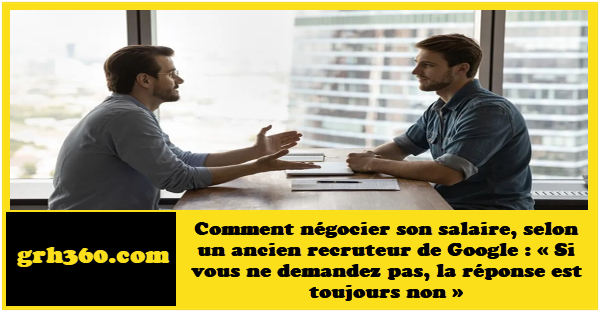 grh360.com

Comment négocier son salaire, selon un ancien recruteur de Google : « Si vous ne demandez pas, la réponse est toujours non »